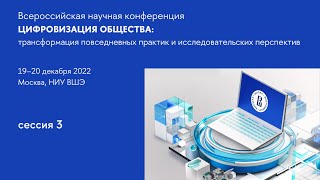 Всероссийская научная конференция
ЦИФРОВИЗАЦИЯ ОБЩЕСТВА:
трансформация повседневных практик и исследовательских перспектив

19–20 декабря 2022
Москва, НИУ ВШЭ

сессия 3